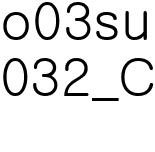 o03su
032_C